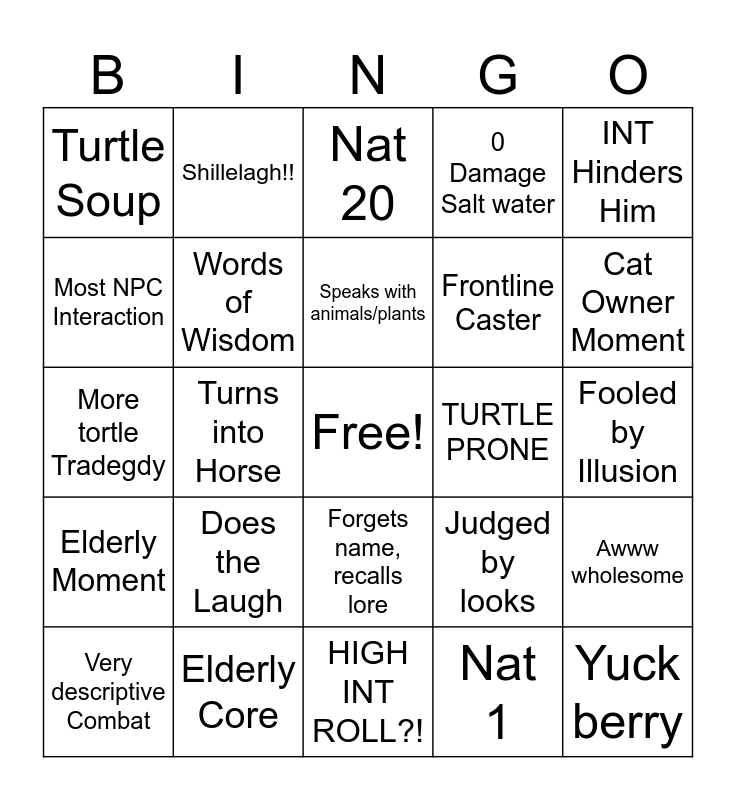 | B | I | N | G | O |
|---|---|---|---|---|
| Turtle Soup | Shillelagh!! | Nat 20 | 0 Damage Salt water | INT Hinders Him |
| Most NPC Interaction | Words of Wisdom | Speaks with animals/plants | Frontline Caster | Cat Owner Moment |
| More tortle Tradegdy | Turns into Horse | Free! | TURTLE PRONE | Fooled by Illusion |
| Elderly Moment | Does the Laugh | Forgets name, recalls lore | Judged by looks | Awww wholesome |
| Very descriptive Combat | Elderly Core | HIGH INT ROLL?! | Nat 1 | Yuck berry |